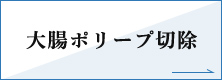 大腸ポリープ切除